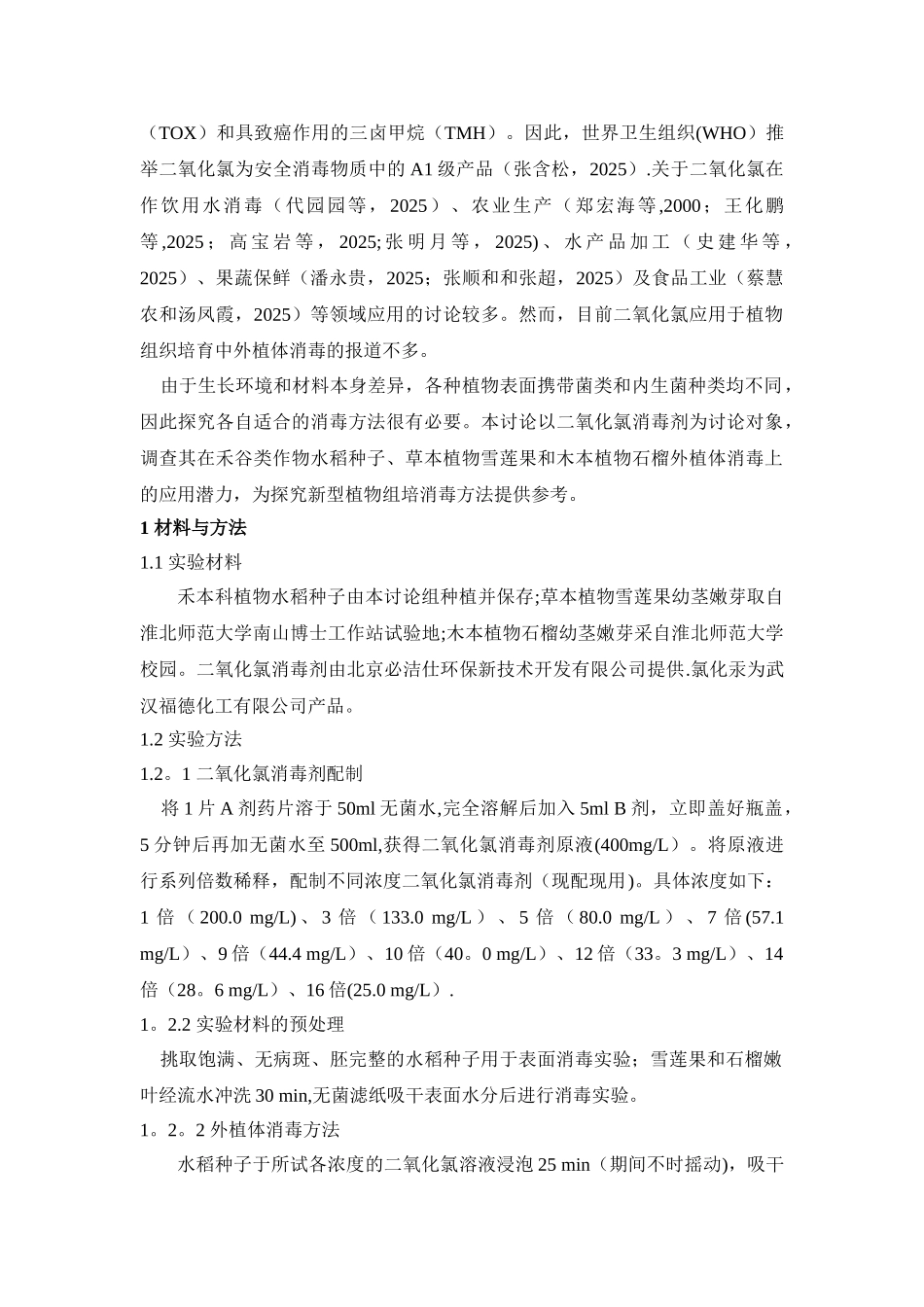 （TOX）和具致癌作用的三卤甲烷（TMH）。因此，世界卫生组织(WHO）推举二氧化氯为安全消毒物质中的 A1 级产品（张含松，2025）.关于二氧化氯在作饮用水消毒（代园园等，2025）、农业生产（郑宏海等,2000；王化鹏等,2025；高宝岩等，2025;张明月等，2025)、水产品加工（史建华等，2025）、果蔬保鲜（潘永贵，2025；张顺和和张超，2025）及食品工业（蔡慧农和汤凤霞，2025）等领域应用的讨论较多。然而，目前二氧化氯应用于植物组织培育中外植体消毒的报道不多。

由于生长环境和材料本身差异，各种植物表面携带菌类和内生菌种类均不同，因此探究各自适合的消毒方法很有必要。本讨论以二氧化氯消毒剂为讨论对象，调查其在禾谷类作物水稻种子、草本植物雪莲果和木本植物石榴外植体消毒上的应用潜力，为探究新型植物组培消毒方法提供参考。

1 材料与方法

1.1 实验材料

禾本科植物水稻种子由本讨论组种植并保存;草本植物雪莲果幼茎嫩芽取自淮北师范大学南山博士工作站试验地;木本植物石榴幼茎嫩芽采自淮北师范大学校园。二氧化氯消毒剂由北京必洁仕环保新技术开发有限公司提供.氯化汞为武汉福德化工有限公司产品。

1.2 实验方法

1.2。1 二氧化氯消毒剂配制

将 1 片 A 剂药片溶于 50ml 无菌水,完全溶解后加入 5ml B 剂，立即盖好瓶盖，5 分钟后再加无菌水至 500ml,获得二氧化氯消毒剂原液(400mg/L）。将原液进行系列倍数稀释，配制不同浓度二氧化氯消毒剂（现配现用)。具体浓度如下：1 倍（200.0 mg/L)、3 倍（133.0 mg/L）、5 倍（80.0 mg/L）、7 倍(57.1 mg/L）、9 倍（44.4 mg/L）、10 倍（40。0 mg/L）、12 倍（33。3 mg/L）、14 倍（28。6 mg/L）、16 倍(25.0 mg/L）.

1。2.2 实验材料的预处理

挑取饱满、无病斑、胚完整的水稻种子用于表面消毒实验；雪莲果和石榴嫩叶经流水冲洗 30 min,无菌滤纸吸干表面水分后进行消毒实验。

1。2。2 外植体消毒方法

水稻种子于所试各浓度的二氧化氯溶液浸泡 25 min（期间不时摇动)，吸干